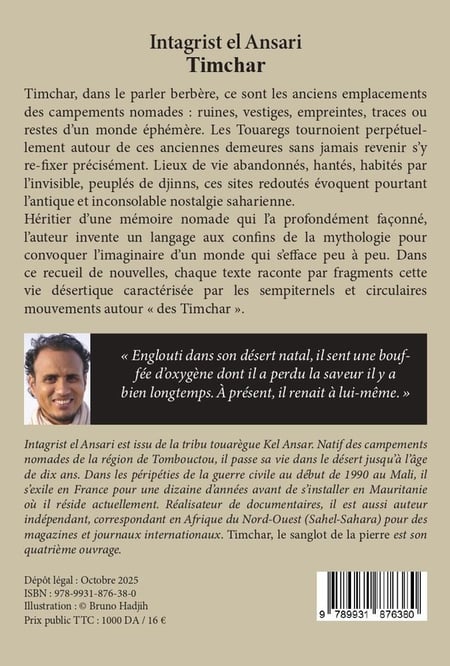 Intagrist el Ansari
Timchar

Timchar, dans le parler berbère, ce sont les anciens emplacements des campements nomades : ruines, vestiges, empreintes, traces ou restes d'un monde éphémère. Les Touaregs tournoient perpétuellement autour de ces anciennes demeures sans jamais revenir s'y re-fixer précisément. Lieux de vie abandonnés, hantés, habités par l'invisible, peuplés de djinns, ces sites redoutés évoquent pourtant l'antique et inconsolable nostalgie saharienne.
Héritier d'une mémoire nomade qui l'a profondément façonné, l'auteur invente un langage aux confins de la mythologie pour convoquer l'imaginaire d'un monde qui s'efface peu à peu. Dans ce recueil de nouvelles, chaque texte raconte par fragments cette vie désertique caractérisée par les sempiternels et circulaires mouvements autour « des Timchar ».

« Englouti dans son désert natal, il sent une bouffée d'oxygène dont il a perdu la saveur il y a bien longtemps. À présent, il renait à lui-même. »

Intagrist el Ansari est issu de la tribu touarègue Kel Ansar. Natif des campements nomades de la région de Tombouctou, il passe sa vie dans le désert jusqu'à l'âge de dix ans. Dans les péripéties de la guerre civile au début de 1990 au Mali, il s'exile en France pour une dizaine d'années avant de s'installer en Mauritanie où il réside actuellement. Réalisateur de documentaires, il est aussi auteur indépendant, correspondant en Afrique du Nord-Ouest (Sahel-Sahara) pour des magazines et journaux internationaux. Timchar, le sanglot de la pierre est son quatrième ouvrage.

Dépôt légal : Octobre 2025
ISBN : 978-9931-876-38-0
Illustration : © Bruno Hadjih
Prix public TTC : 1000 DA / 16 €

9 789931 876380